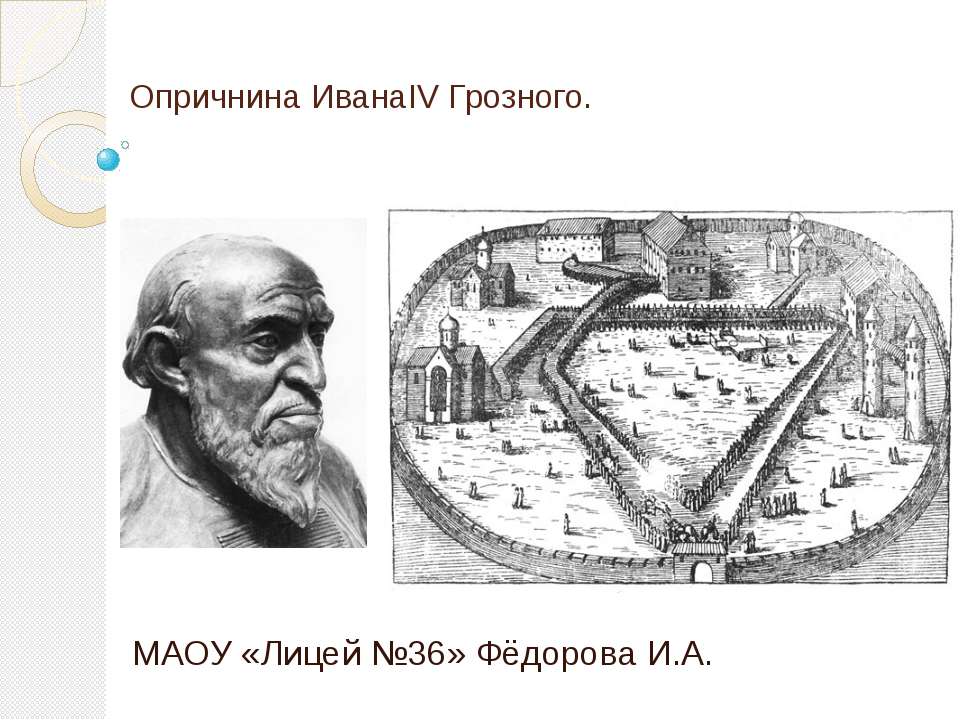 Опричнина ИванаIV Грозного.

МАОУ «Лицей №36» Фёдорова И.А.